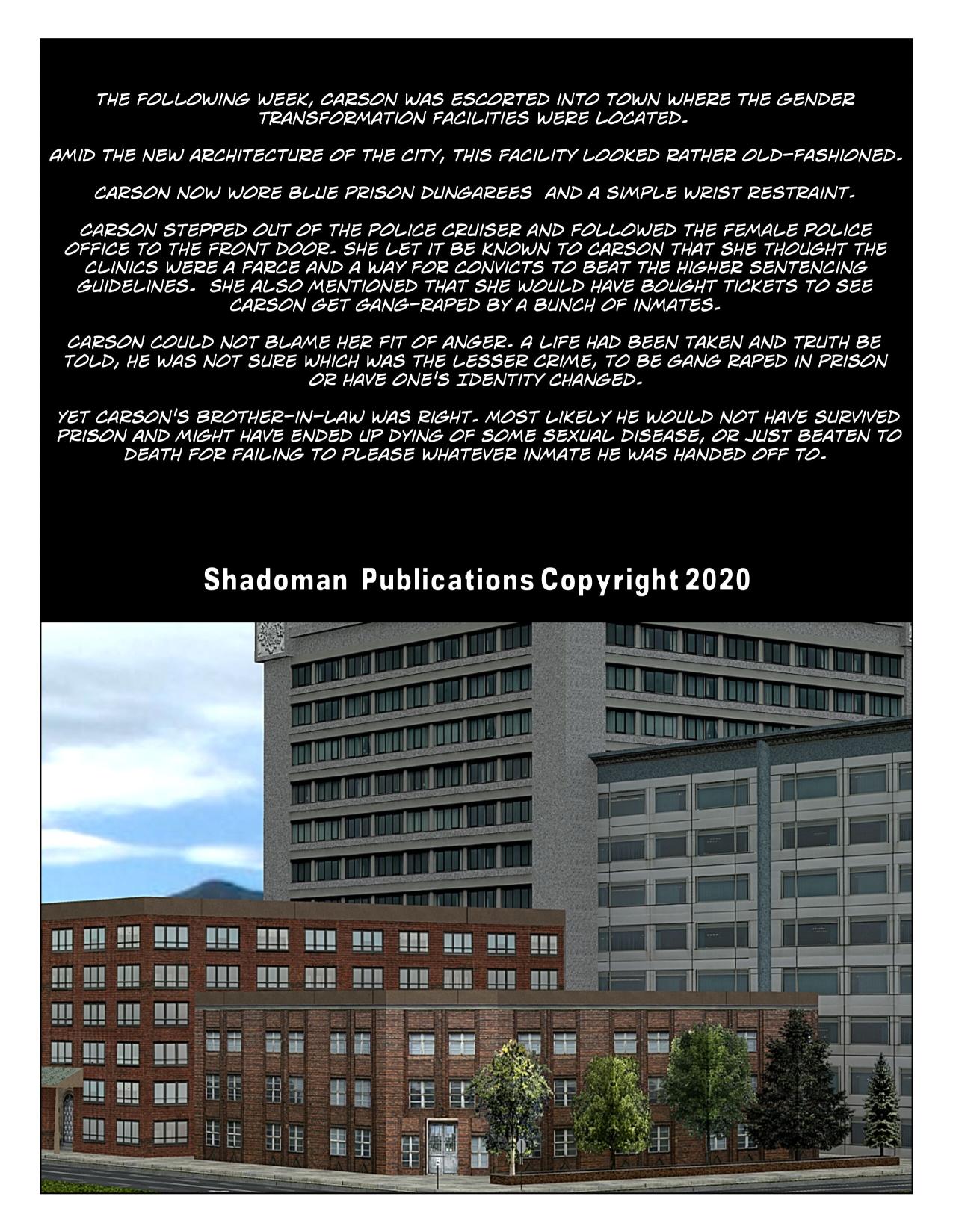 THE FOLLOWING WEEK, CARSON WAS ESCORTED INTO TOWN WHERE THE GENDER TRANSFORMATION FACILITIES WERE LOCATED.

AMID THE NEW ARCHITECTURE OF THE CITY, THIS FACILITY LOOKED RATHER OLD-FASHIONED.

CARSON NOW WORE BLUE PRISON DUNGAREES AND A SIMPLE WRIST RESTRAINT.

CARSON STEPPED OUT OF THE POLICE CRUISER AND FOLLOWED THE FEMALE POLICE OFFICE TO THE FRONT DOOR. SHE LET IT BE KNOWN TO CARSON THAT SHE THOUGHT THE CLINICS WERE A FARCE AND A WAY FOR CONVICTS TO BEAT THE HIGHER SENTENCING GUIDELINES. SHE ALSO MENTIONED THAT SHE WOULD HAVE BOUGHT TICKETS TO SEE CARSON GET GANG-RAPED BY A BUNCH OF INMATES.

CARSON COULD NOT BLAME HER FIT OF ANGER. A LIFE HAD BEEN TAKEN AND TRUTH BE TOLD, HE WAS NOT SURE WHICH WAS THE LESSER CRIME, TO BE GANG RAPED IN PRISON OR HAVE ONE'S IDENTITY CHANGED.

YET CARSON'S BROTHER-IN-LAW WAS RIGHT. MOST LIKELY HE WOULD NOT HAVE SURVIVED PRISON AND MIGHT HAVE ENDED UP DYING OF SOME SEXUAL DISEASE, OR JUST BEATEN TO DEATH FOR FAILING TO PLEASE WHATEVER INMATE HE WAS HANDED OFF TO.

Shadoman Publications Copyright 2020